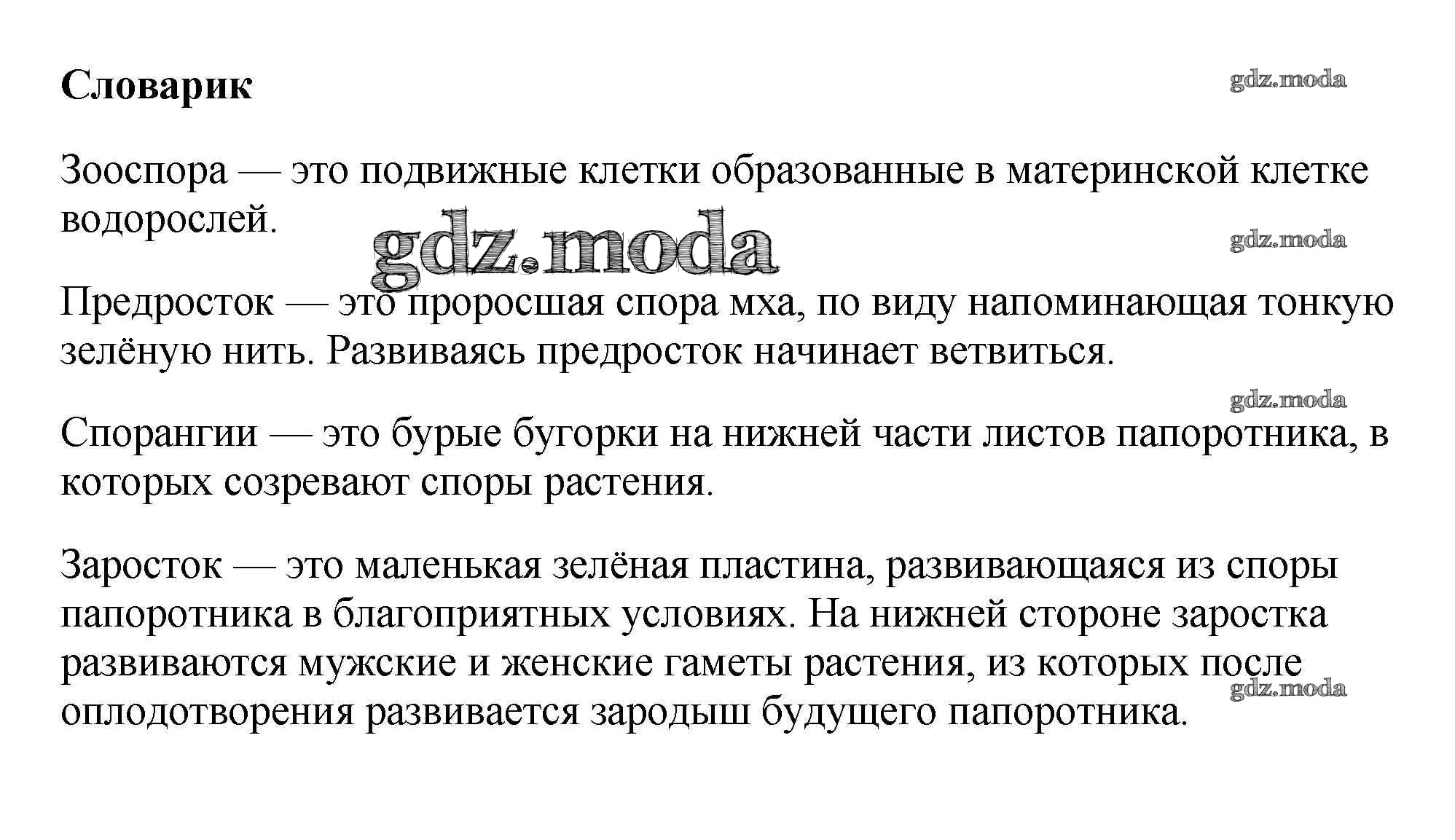 Словарик

gdz.moda

Зооспора — это подвижные клетки образованные в материнской клетке водорослей.

gdz.moda

gdz.moda

Предросток — это проросшая спора мха, по виду напоминающая тонкую зелёную нить. Развиваясь предросток начинает ветвиться.

gdz.moda

Спорангии — это бурые бугорки на нижней части листов папоротника, в которых созревают споры растения.

Заросток — это маленькая зелёная пластина, развивающаяся из споры папоротника в благоприятных условиях. На нижней стороне заростка развиваются мужские и женские гаметы растения, из которых после оплодотворения развивается зародыш будущего папоротника.

gdz.moda